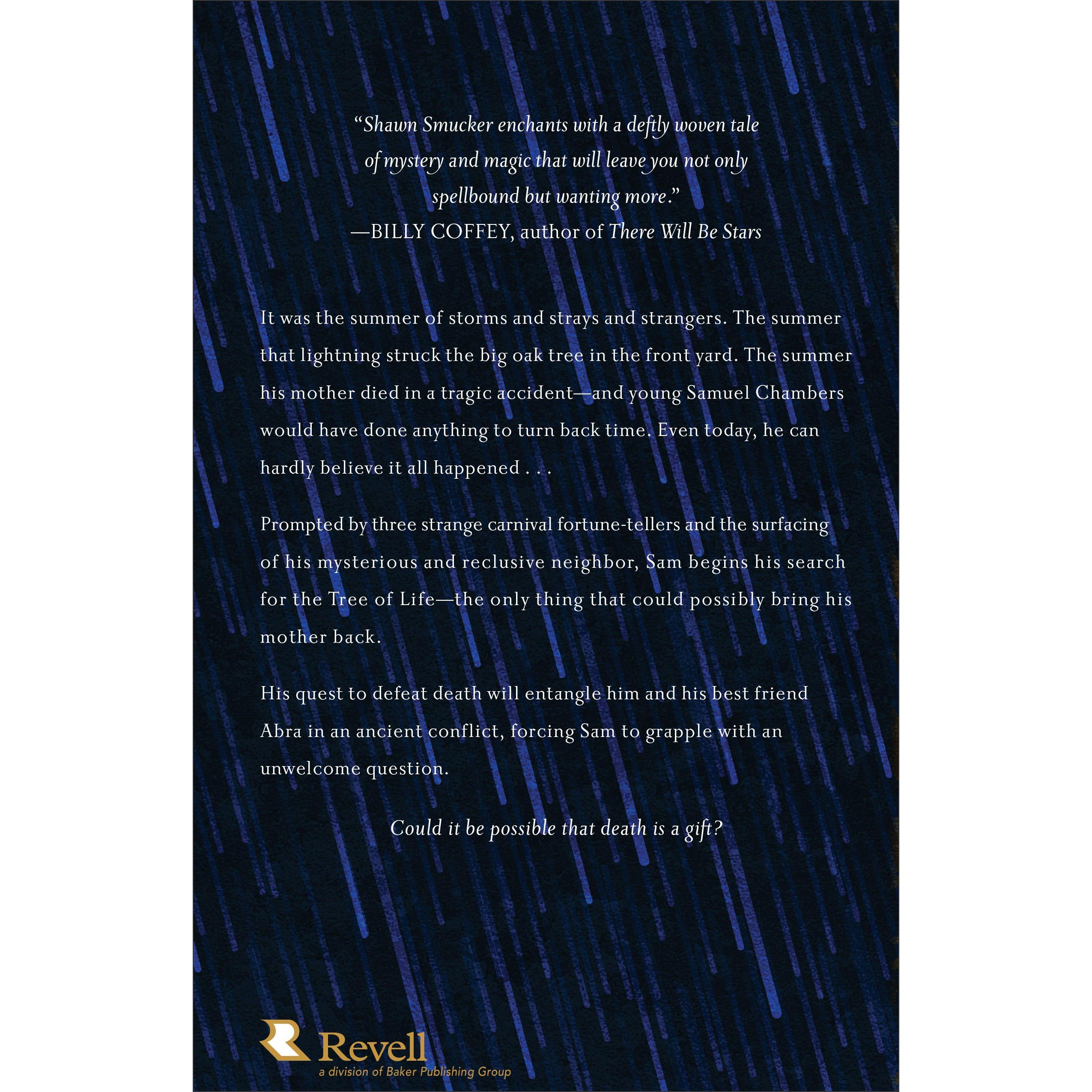 "Shawn Smucker enchants with a deftly woven tale of mystery and magic that will leave you not only spellbound but wanting more."
—BILLY COFFEY, author of There Will Be Stars

It was the summer of storms and strays and strangers. The summer that lightning struck the big oak tree in the front yard. The summer his mother died in a tragic accident—and young Samuel Chambers would have done anything to turn back time. Even today, he can hardly believe it all happened . . .

Prompted by three strange carnival fortune-tellers and the surfacing of his mysterious and reclusive neighbor, Sam begins his search for the Tree of Life—the only thing that could possibly bring his mother back.

His quest to defeat death will entangle him and his best friend Abra in an ancient conflict, forcing Sam to grapple with an unwelcome question.

Could it be possible that death is a gift?

Revell
a division of Baker Publishing Group